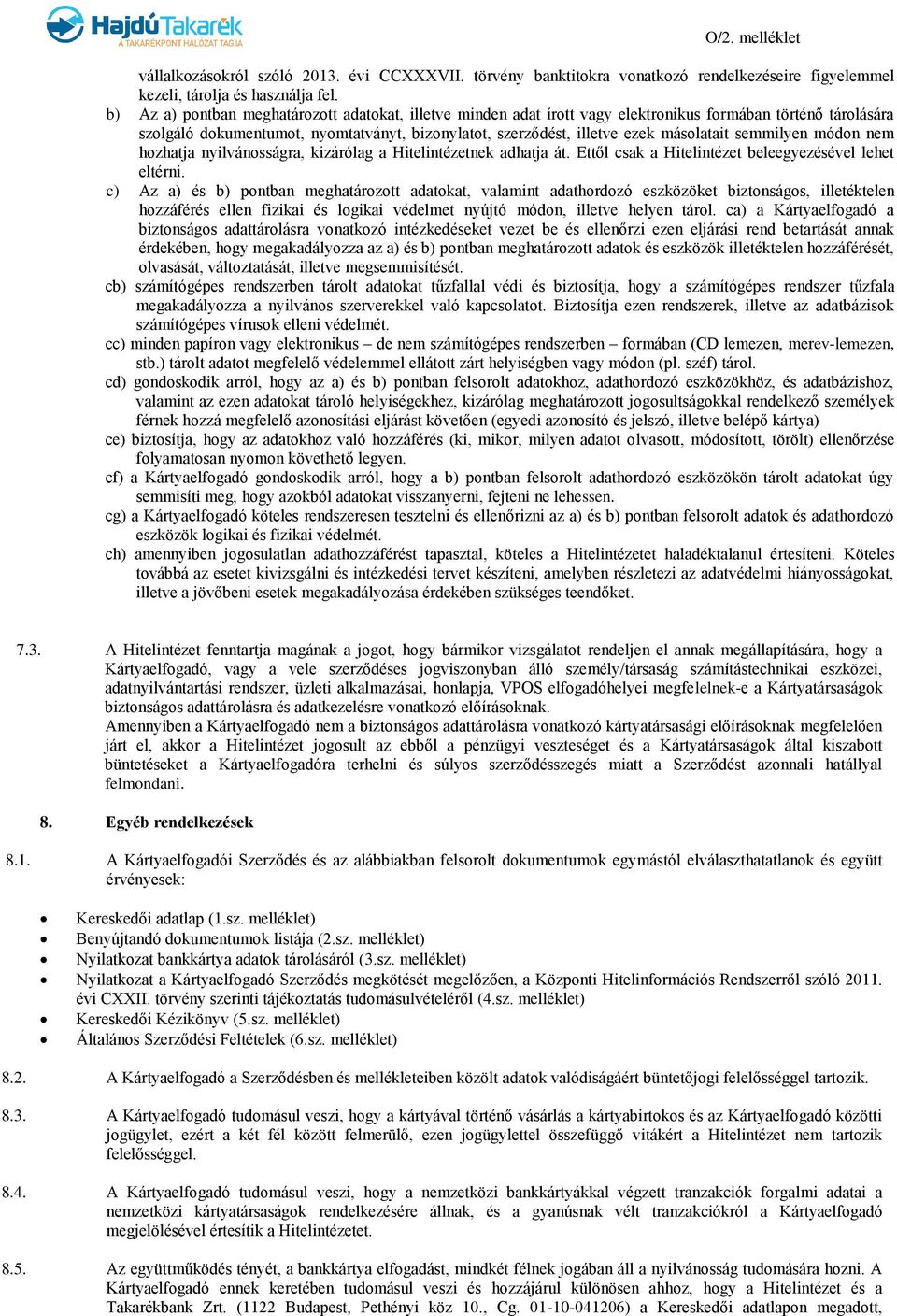 HajdúTakarék
A TAKARÉKPONT HÁLÓZAT TAGJA

O/2. melléklet

vállalkozásokról szóló 2013. évi CCXXXVII. törvény banktitokra vonatkozó rendelkezéseire figyelemmel kezeli, tárolja és használja fel.

b) Az a) pontban meghatározott adatokat, illetve minden adat írott vagy elektronikus formában történő tárolására szolgáló dokumentumot, nyomtatványt, bizonylatot, szerződést, illetve ezek másolatait semmilyen módon nem hozhatja nyilvánosságra, kizárólag a Hitelintézetnek adhatja át. Ettől csak a Hitelintézet beleegyezésével lehet eltérni.

c) Az a) és b) pontban meghatározott adatokat, valamint adathordozó eszközöket biztonságos, illetéktelen hozzáférés ellen fizikai és logikai védelmet nyújtó módon, illetve helyen tárol. ca) a Kártyaelfogadó a biztonságos adattárolásra vonatkozó intézkedéseket vezet be és ellenőrzi ezen eljárási rend betartását annak érdekében, hogy megakadályozza az a) és b) pontban meghatározott adatok és eszközök illetéktelen hozzáférését, olvasását, változtatását, illetve megsemmisítését.

cb) számítógépes rendszerben tárolt adatokat tűzfallal védi és biztosítja, hogy a számítógépes rendszer tűzfala megakadályozza a nyilvános szerverekkel való kapcsolatot. Biztosítja ezen rendszerek, illetve az adatbázisok számítógépes vírusok elleni védelmét.

cc) minden papíron vagy elektronikus – de nem számítógépes rendszerben – formában (CD lemezen, merev-lemezen, stb.) tárolt adatot megfelelő védelemmel ellátott zárt helyiségben vagy módon (pl. széf) tárol.

cd) gondoskodik arról, hogy az a) és b) pontban felsorolt adatokhoz, adathordozó eszközökhöz, és adatbázishoz, valamint az ezen adatokat tároló helyiségekhez, kizárólag meghatározott jogosultságokkal rendelkező személyek férnek hozzá megfelelő azonosítási eljárást követően (egyedi azonosító és jelszó, illetve belépő kártya)

ce) biztosítja, hogy az adatokhoz való hozzáférés (ki, mikor, milyen adatot olvasott, módosított, törölt) ellenőrzése folyamatosan nyomon követhető legyen.

cf) a Kártyaelfogadó gondoskodik arról, hogy a b) pontban felsorolt adathordozó eszközökön tárolt adatokat úgy semmisíti meg, hogy azokból adatokat visszanyerni, fejteni ne lehessen.

cg) a Kártyaelfogadó köteles rendszeresen tesztelni és ellenőrizni az a) és b) pontban felsorolt adatok és adathordozó eszközök logikai és fizikai védelmét.

ch) amennyiben jogosulatlan adathozzáférést tapasztal, köteles a Hitelintézetet haladéktalanul értesíteni. Köteles továbbá az esetet kivizsgálni és intézkedési tervet készíteni, amelyben részletezi az adatvédelmi hiányosságokat, illetve a jövőbeni esetek megakadályozása érdekében szükséges teendőket.

7.3. A Hitelintézet fenntartja magának a jogot, hogy bármikor vizsgálatot rendeljen el annak megállapítására, hogy a Kártyaelfogadó, vagy a vele szerződéses jogviszonyban álló személy/társaság számítástechnikai eszközei, adatnyilvántartási rendszer, üzleti alkalmazásai, honlapja, VPOS elfogadóhelyei megfelelnek-e a Kártyatársaságok biztonságos adattárolásra és adatkezelésre vonatkozó előírásoknak.
Amennyiben a Kártyaelfogadó nem a biztonságos adattárolásra vonatkozó kártyatársasági előírásoknak megfelelően járt el, akkor a Hitelintézet jogosult az ebből a pénzügyi veszteséget és a Kártyatársaságok által kiszabott büntetéseket a Kártyaelfogadóra terhelni és súlyos szerződésszegés miatt a Szerződést azonnali hatállyal felmondani.

8. Egyéb rendelkezések

8.1. A Kártyaelfogadói Szerződés és az alábbiakban felsorolt dokumentumok egymástól elválaszthatatlanok és együtt érvényesek:

• Kereskedői adatlap (1.sz. melléklet)
• Benyújtandó dokumentumok listája (2.sz. melléklet)
• Nyilatkozat bankkártya adatok tárolásáról (3.sz. melléklet)
• Nyilatkozat a Kártyaelfogadó Szerződés megkötését megelőzően, a Központi Hitelinformációs Rendszerről szóló 2011. évi CXXII. törvény szerinti tájékoztatás tudomásulvételéről (4.sz. melléklet)
• Kereskedői Kézikönyv (5.sz. melléklet)
• Általános Szerződési Feltételek (6.sz. melléklet)

8.2. A Kártyaelfogadó a Szerződésben és mellékleteiben közölt adatok valódiságáért büntetőjogi felelősséggel tartozik.

8.3. A Kártyaelfogadó tudomásul veszi, hogy a kártyával történő vásárlás a kártyabirtokos és az Kártyaelfogadó közötti jogügylet, ezért a két fél között felmerülő, ezen jogügylettel összefüggő vitákért a Hitelintézet nem tartozik felelősséggel.

8.4. A Kártyaelfogadó tudomásul veszi, hogy a nemzetközi bankkártyákkal végzett tranzakciók forgalmi adatai a nemzetközi kártyatársaságok rendelkezésére állnak, és a gyanúsnak vélt tranzakciókról a Kártyaelfogadó megjelölésével értesítik a Hitelintézetet.

8.5. Az együttműködés tényét, a bankkártya elfogadást, mindkét félnek jogában áll a nyilvánosság tudomására hozni. A Kártyaelfogadó ennek keretében tudomásul veszi és hozzájárul különösen ahhoz, hogy a Hitelintézet és a Takarékbank Zrt. (1122 Budapest, Pethényi köz 10., Cg. 01-10-041206) a Kereskedői adatlapon megadott,